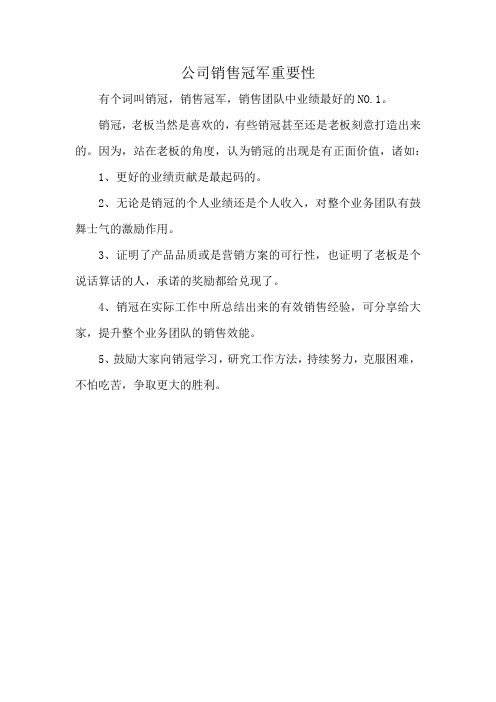 公司销售冠军重要性

有个词叫销冠，销售冠军，销售团队中业绩最好的NO.1。

销冠，老板当然是喜欢的，有些销冠甚至还是老板刻意打造出来的。因为，站在老板的角度，认为销冠的出现是有正面价值，诸如：

1、更好的业绩贡献是最起码的。

2、无论是销冠的个人业绩还是个人收入，对整个业务团队有鼓舞士气的激励作用。

3、证明了产品品质或是营销方案的可行性，也证明了老板是个说话算话的人，承诺的奖励都给兑现了。

4、销冠在实际工作中所总结出来的有效销售经验，可分享给大家，提升整个业务团队的销售效能。

5、鼓励大家向销冠学习，研究工作方法，持续努力，克服困难，不怕吃苦，争取更大的胜利。